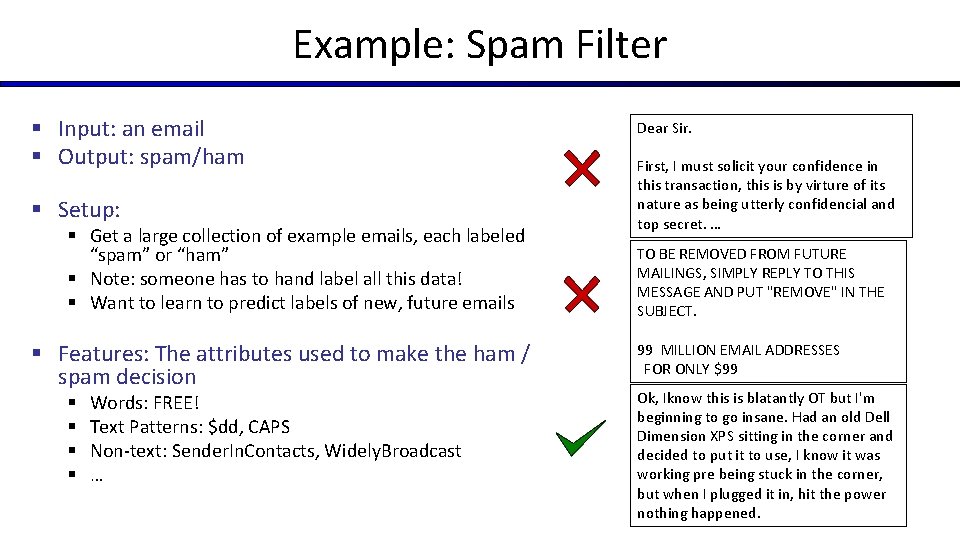 Example: Spam Filter

▪ Input: an email
▪ Output: spam/ham

▪ Setup:
  ▪ Get a large collection of example emails, each labeled "spam" or "ham"
  ▪ Note: someone has to hand label all this data!
  ▪ Want to learn to predict labels of new, future emails

▪ Features: The attributes used to make the ham / spam decision
  ▪ Words: FREE!
  ▪ Text Patterns: \$dd, CAPS
  ▪ Non-text: SenderInContacts, WidelyBroadcast
  ▪ …

Dear Sir.

First, I must solicit your confidence in this transaction, this is by virture of its nature as being utterly confidencial and top secret. …

TO BE REMOVED FROM FUTURE MAILINGS, SIMPLY REPLY TO THIS MESSAGE AND PUT "REMOVE" IN THE SUBJECT.

99 MILLION EMAIL ADDRESSES FOR ONLY \$99

Ok, Iknow this is blatantly OT but I'm beginning to go insane. Had an old Dell Dimension XPS sitting in the corner and decided to put it to use, I know it was working pre being stuck in the corner, but when I plugged it in, hit the power nothing happened.